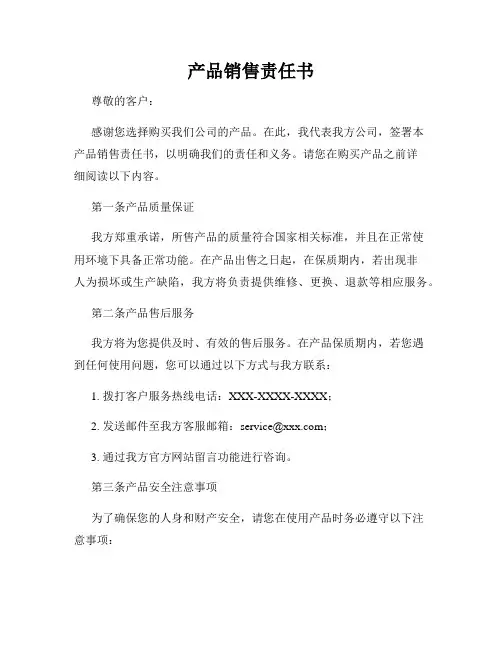 产品销售责任书

尊敬的客户：

感谢您选择购买我们公司的产品。在此，我代表我方公司，签署本产品销售责任书，以明确我们的责任和义务。请您在购买产品之前详细阅读以下内容。

第一条产品质量保证

我方郑重承诺，所售产品的质量符合国家相关标准，并且在正常使用环境下具备正常功能。在产品出售之日起，在保质期内，若出现非人为损坏或生产缺陷，我方将负责提供维修、更换、退款等相应服务。

第二条产品售后服务

我方将为您提供及时、有效的售后服务。在产品保质期内，若您遇到任何使用问题，您可以通过以下方式与我方联系：

1. 拨打客户服务热线电话：XXX-XXXX-XXXX；

2. 发送邮件至我方客服邮箱：service@xxx.com；

3. 通过我方官方网站留言功能进行咨询。

第三条产品安全注意事项

为了确保您的人身和财产安全，请您在使用产品时务必遵守以下注意事项：